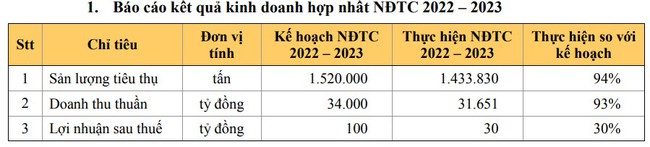 1. Báo cáo kết quả kinh doanh hợp nhất NĐTC 2022 – 2023

| Stt | Chỉ tiêu | Đơn vị tính | Kế hoạch NĐTC 2022 – 2023 | Thực hiện NĐTC 2022 – 2023 | Thực hiện so với kế hoạch |
|---|---|---|---|---|---|
| 1 | Sản lượng tiêu thụ | tấn | 1.520.000 | 1.433.830 | 94% |
| 2 | Doanh thu thuần | tỷ đồng | 34.000 | 31.651 | 93% |
| 3 | Lợi nhuận sau thuế | tỷ đồng | 100 | 30 | 30% |